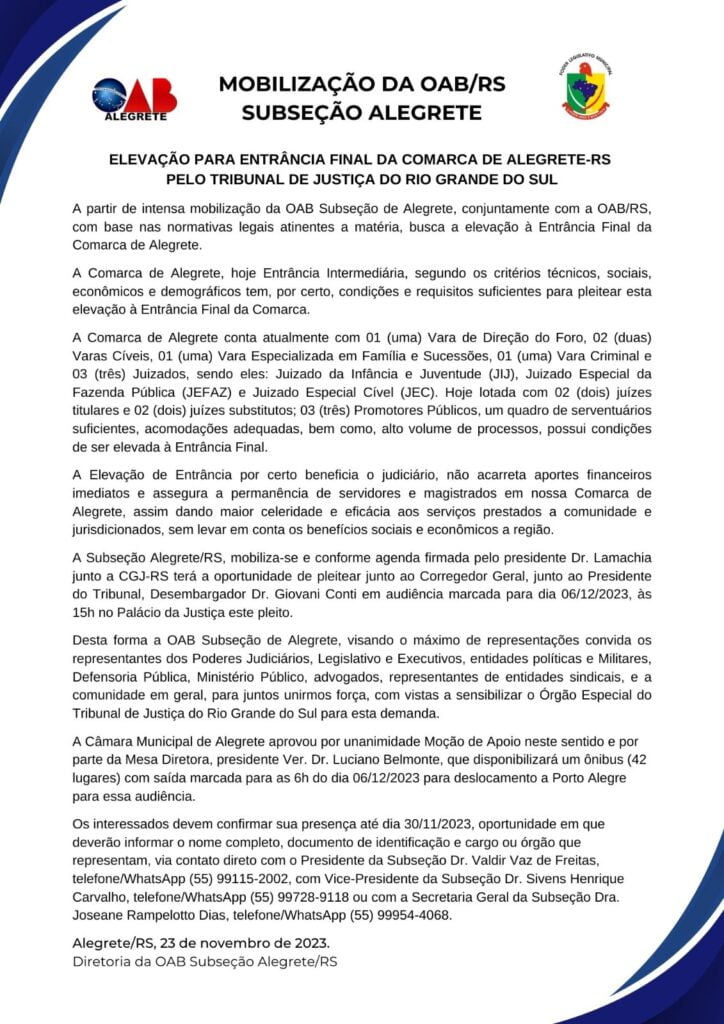 OAB
ALEGRETE

MOBILIZAÇÃO DA OAB/RS
SUBSEÇÃO ALEGRETE

PODER LEGISLATIVO MUNICIPAL

ELEVAÇÃO PARA ENTRÂNCIA FINAL DA COMARCA DE ALEGRETE-RS
PELO TRIBUNAL DE JUSTIÇA DO RIO GRANDE DO SUL

A partir de intensa mobilização da OAB Subseção de Alegrete, conjuntamente com a OAB/RS, com base nas normativas legais atinentes a matéria, busca a elevação à Entrância Final da Comarca de Alegrete.

A Comarca de Alegrete, hoje Entrância Intermediária, segundo os critérios técnicos, sociais, econômicos e demográficos tem, por certo, condições e requisitos suficientes para pleitear esta elevação à Entrância Final da Comarca.

A Comarca de Alegrete conta atualmente com 01 (uma) Vara de Direção do Foro, 02 (duas) Varas Cíveis, 01 (uma) Vara Especializada em Família e Sucessões, 01 (uma) Vara Criminal e 03 (três) Juizados, sendo eles: Juizado da Infância e Juventude (JIJ), Juizado Especial da Fazenda Pública (JEFAZ) e Juizado Especial Cível (JEC). Hoje lotada com 02 (dois) juízes titulares e 02 (dois) juízes substitutos; 03 (três) Promotores Públicos, um quadro de serventuários suficientes, acomodações adequadas, bem como, alto volume de processos, possui condições de ser elevada à Entrância Final.

A Elevação de Entrância por certo beneficia o judiciário, não acarreta aportes financeiros imediatos e assegura a permanência de servidores e magistrados em nossa Comarca de Alegrete, assim dando maior celeridade e eficácia aos serviços prestados a comunidade e jurisdicionados, sem levar em conta os benefícios sociais e econômicos a região.

A Subseção Alegrete/RS, mobiliza-se e conforme agenda firmada pelo presidente Dr. Lamachia junto a CGJ-RS terá a oportunidade de pleitear junto ao Corregedor Geral, junto ao Presidente do Tribunal, Desembargador Dr. Giovani Conti em audiência marcada para dia 06/12/2023, às 15h no Palácio da Justiça este pleito.

Desta forma a OAB Subseção de Alegrete, visando o máximo de representações convida os representantes dos Poderes Judiciários, Legislativo e Executivos, entidades políticas e Militares, Defensoria Pública, Ministério Público, advogados, representantes de entidades sindicais, e a comunidade em geral, para juntos unirmos força, com vistas a sensibilizar o Órgão Especial do Tribunal de Justiça do Rio Grande do Sul para esta demanda.

A Câmara Municipal de Alegrete aprovou por unanimidade Moção de Apoio neste sentido e por parte da Mesa Diretora, presidente Ver. Dr. Luciano Belmonte, que disponibilizará um ônibus (42 lugares) com saída marcada para as 6h do dia 06/12/2023 para deslocamento a Porto Alegre para essa audiência.

Os interessados devem confirmar sua presença até dia 30/11/2023, oportunidade em que deverão informar o nome completo, documento de identificação e cargo ou órgão que representam, via contato direto com o Presidente da Subseção Dr. Valdir Vaz de Freitas, telefone/WhatsApp (55) 99115-2002, com Vice-Presidente da Subseção Dr. Sivens Henrique Carvalho, telefone/WhatsApp (55) 99728-9118 ou com a Secretaria Geral da Subseção Dra. Joseane Rampelotto Dias, telefone/WhatsApp (55) 99954-4068.

Alegrete/RS, 23 de novembro de 2023.
Diretoria da OAB Subseção Alegrete/RS